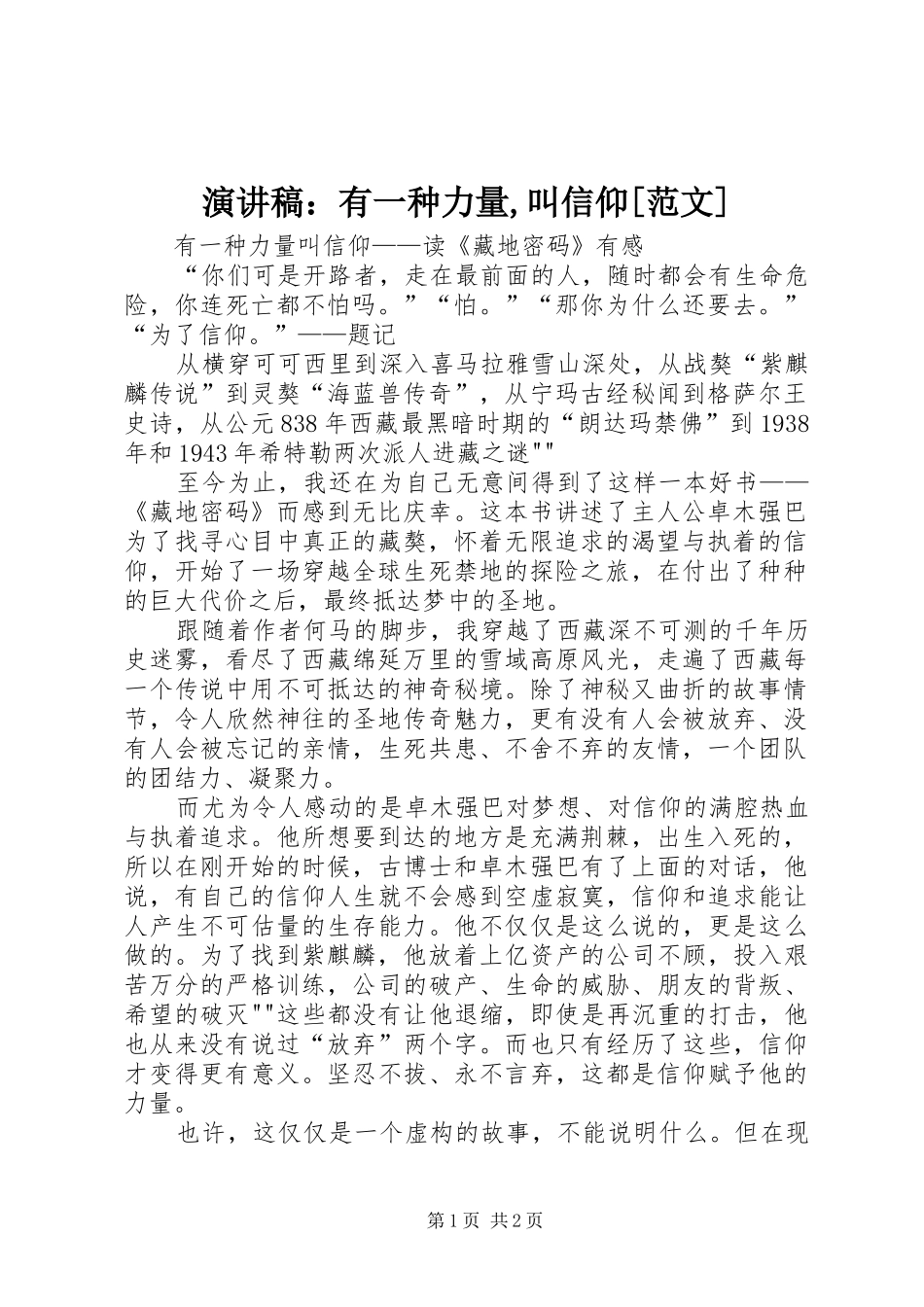 演讲稿：有一种力量,叫信仰[范文]

有一种力量叫信仰——读《藏地密码》有感

“你们可是开路者，走在最前面的人，随时都会有生命危险，你连死亡都不怕吗。”“怕。”“那你为什么还要去。”“为了信仰。”——题记

从横穿可可西里到深入喜马拉雅雪山深处，从战獒“紫麒麟传说”到灵獒“海蓝兽传奇”，从宁玛古经秘闻到格萨尔王史诗，从公元838年西藏最黑暗时期的“朗达玛禁佛”到1938年和1943年希特勒两次派人进藏之谜""

至今为止，我还在为自己无意间得到了这样一本好书——《藏地密码》而感到无比庆幸。这本书讲述了主人公卓木强巴为了找寻心目中真正的藏獒，怀着无限追求的渴望与执着的信仰，开始了一场穿越全球生死禁地的探险之旅，在付出了种种的巨大代价之后，最终抵达梦中的圣地。

跟随着作者何马的脚步，我穿越了西藏深不可测的千年历史迷雾，看尽了西藏绵延万里的雪域高原风光，走遍了西藏每一个传说中用不可抵达的神奇秘境。除了神秘又曲折的故事情节，令人欣然神往的圣地传奇魅力，更有没有人会被放弃、没有人会被忘记的亲情，生死共患、不舍不弃的友情，一个团队的团结力、凝聚力。

而尤为令人感动的是卓木强巴对梦想、对信仰的满腔热血与执着追求。他所想要到达的地方是充满荆棘，出生入死的，所以在刚开始的时候，古博士和卓木强巴有了上面的对话，他说，有自己的信仰人生就不会感到空虚寂寞，信仰和追求能让人产生不可估量的生存能力。他不仅仅是这么说的，更是这么做的。为了找到紫麒麟，他放着上亿资产的公司不顾，投入艰苦万分的严格训练，公司的破产、生命的威胁、朋友的背叛、希望的破灭""这些都没有让他退缩，即使是再沉重的打击，他也从来没有说过“放弃”两个字。而也只有经历了这些，信仰才变得更有意义。坚忍不拔、永不言弃，这都是信仰赋予他的力量。

也许，这仅仅是一个虚构的故事，不能说明什么。但在现

第1页 共2页